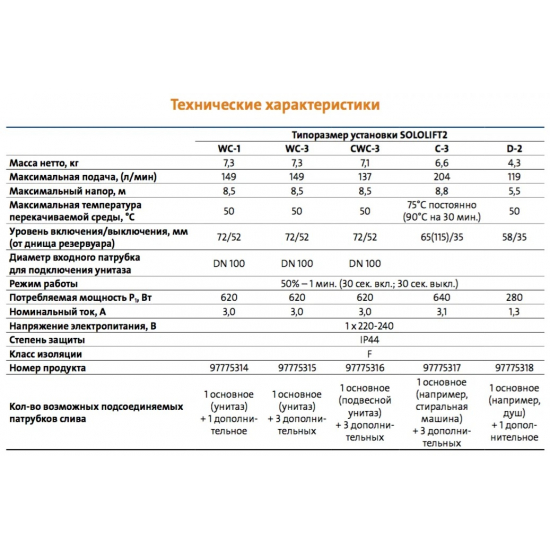 Технические характеристики

| | Типоразмер установки SOLOLIFT2 | | | | |
|---|---|---|---|---|---|
| | WC-1 | WC-3 | CWC-3 | C-3 | D-2 |
| Масса нетто, кг | 7,3 | 7,3 | 7,1 | 6,6 | 4,3 |
| Максимальная подача, (л/мин) | 149 | 149 | 137 | 204 | 119 |
| Максимальный напор, м | 8,5 | 8,5 | 8,5 | 8,8 | 5,5 |
| Максимальная температура перекачиваемой среды, °C | 50 | 50 | 50 | 75°C постоянно (90°C на 30 мин.) | 50 |
| Уровень включения/выключения, мм (от днища резервуара) | 72/52 | 72/52 | 72/52 | 65(115)/35 | 58/35 |
| Диаметр входного патрубка для подключения унитаза | DN 100 | DN 100 | DN 100 | | |
| Режим работы | 50% – 1 мин. (30 сек. вкл.; 30 сек. выкл.) | | | | |
| Потребляемая мощность $P_1$, Вт | 620 | 620 | 620 | 640 | 280 |
| Номинальный ток, А | 3,0 | 3,0 | 3,0 | 3,1 | 1,3 |
| Напряжение электропитания, В | 1 x 220-240 | | | | |
| Степень защиты | IP44 | | | | |
| Класс изоляции | F | | | | |
| Номер продукта | 97775314 | 97775315 | 97775316 | 97775317 | 97775318 |
| Кол-во возможных подсоединяемых патрубков слива | 1 основное (унитаз) + 1 дополнительное | 1 основное (унитаз) + 3 дополнительных | 1 основное (подвесной унитаз) + 3 дополнительных | 1 основное (например, стиральная машина) + 3 дополнительных | 1 основное (например, душ) + 1 дополнительное |